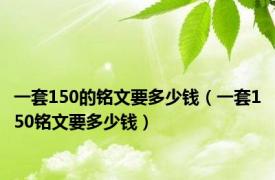 一套150的铭文要多少钱（一套150铭文要多少钱）